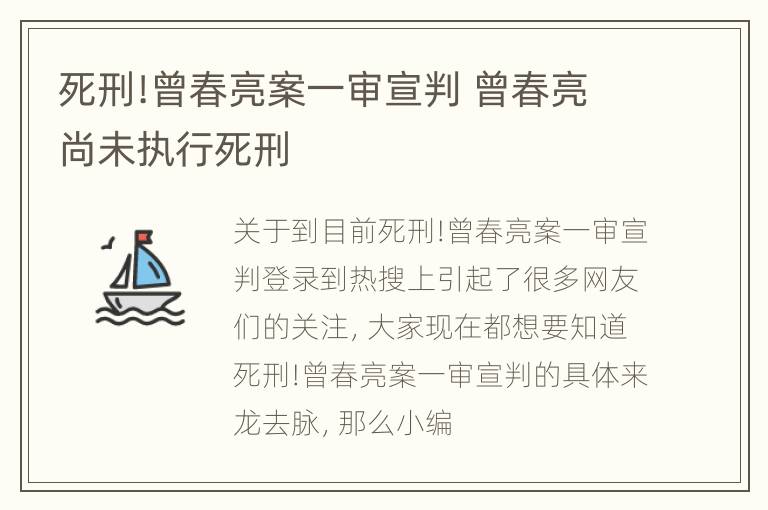 死刑!曾春亮案一审宣判 曾春亮尚未执行死刑

关于到目前死刑!曾春亮案一审宣判登录到热搜上引起了很多网友们的关注, 大家现在都想要知道死刑!曾春亮案一审宣判的具体来龙去脉, 那么小编